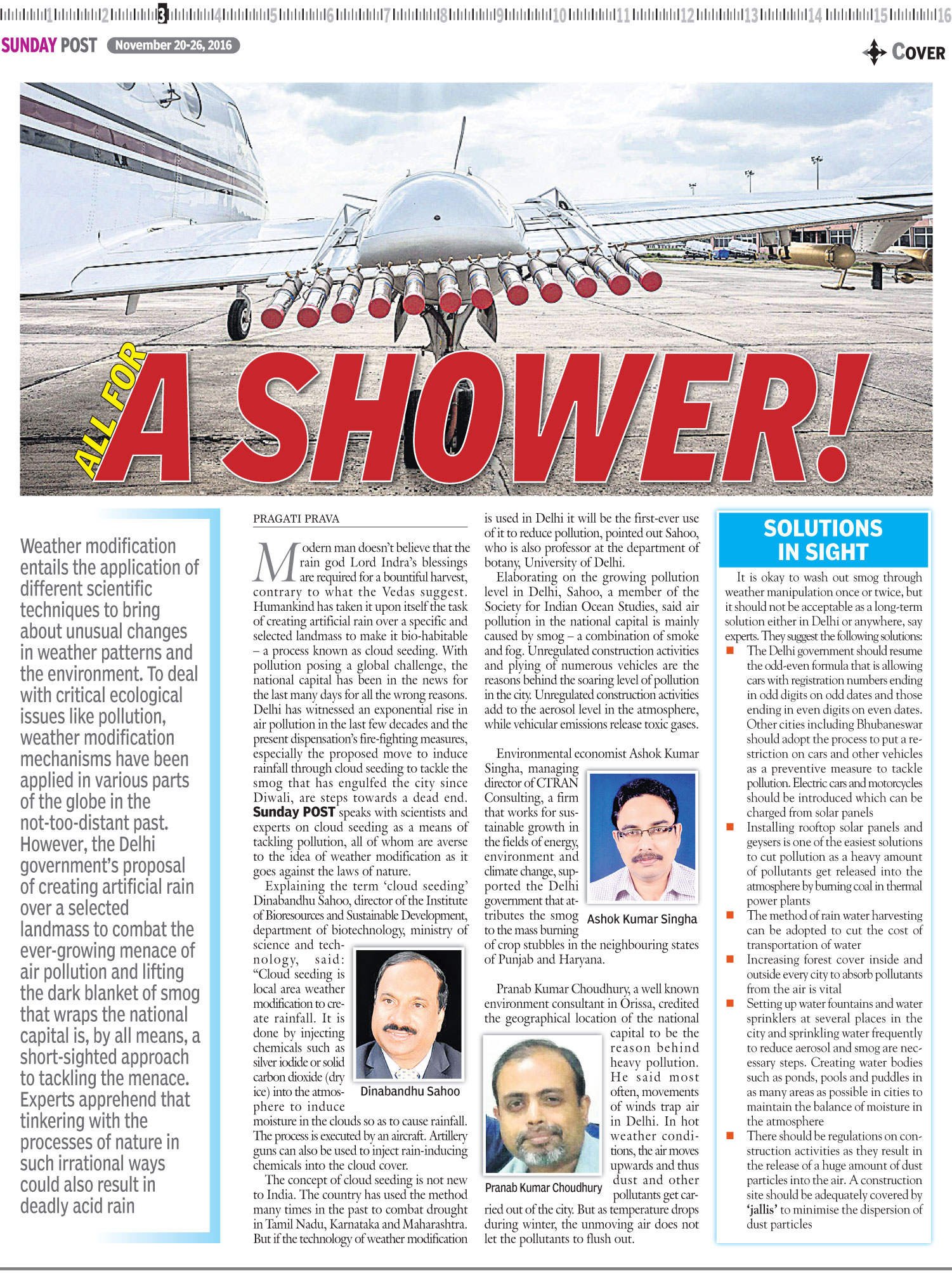 1 2 3 4 5 6 7 8 9 10 11 12 13 14 15 16

SUNDAY POST November 20-26, 2016

COVER

ALL FOR A SHOWER!

Weather modification entails the application of different scientific techniques to bring about unusual changes in weather patterns and the environment. To deal with critical ecological issues like pollution, weather modification mechanisms have been applied in various parts of the globe in the not-too-distant past. However, the Delhi government's proposal of creating artificial rain over a selected landmass to combat the ever-growing menace of air pollution and lifting the dark blanket of smog that wraps the national capital is, by all means, a short-sighted approach to tackling the menace. Experts apprehend that tinkering with the processes of nature in such irrational ways could also result in deadly acid rain

PRAGATI PRAVA

Modern man doesn't believe that the rain god Lord Indra's blessings are required for a bountiful harvest, contrary to what the Vedas suggest. Humankind has taken it upon itself the task of creating artificial rain over a specific and selected landmass to make it bio-habitable – a process known as cloud seeding. With pollution posing a global challenge, the national capital has been in the news for the last many days for all the wrong reasons. Delhi has witnessed an exponential rise in air pollution in the last few decades and the present dispensation's fire-fighting measures, especially the proposed move to induce rainfall through cloud seeding to tackle the smog that has engulfed the city since Diwali, are steps towards a dead end. Sunday POST speaks with scientists and experts on cloud seeding as a means of tackling pollution, all of whom are averse to the idea of weather modification as it goes against the laws of nature.

Explaining the term 'cloud seeding' Dinabandhu Sahoo, director of the Institute of Bioresources and Sustainable Development, department of biotechnology, ministry of science and technology, said: "Cloud seeding is local area weather modification to create rainfall. It is done by injecting chemicals such as silver iodide or solid carbon dioxide (dry ice) into the atmosphere to induce moisture in the clouds so as to cause rainfall. The process is executed by an aircraft. Artillery guns can also be used to inject rain-inducing chemicals into the cloud cover.

Dinabandhu Sahoo

The concept of cloud seeding is not new to India. The country has used the method many times in the past to combat drought in Tamil Nadu, Karnataka and Maharashtra. But if the technology of weather modification is used in Delhi it will be the first-ever use of it to reduce pollution, pointed out Sahoo, who is also professor at the department of botany, University of Delhi.

Elaborating on the growing pollution level in Delhi, Sahoo, a member of the Society for Indian Ocean Studies, said air pollution in the national capital is mainly caused by smog – a combination of smoke and fog. Unregulated construction activities and plying of numerous vehicles are the reasons behind the soaring level of pollution in the city. Unregulated construction activities add to the aerosol level in the atmosphere, while vehicular emissions release toxic gases.

Environmental economist Ashok Kumar Singha, managing director of CTRAN Consulting, a firm that works for sustainable growth in the fields of energy, environment and climate change, supported the Delhi government that attributes the smog to the mass burning of crop stubbles in the neighbouring states of Punjab and Haryana.

Ashok Kumar Singha

Pranab Kumar Choudhury, a well known environment consultant in Orissa, credited the geographical location of the national capital to be the reason behind heavy pollution. He said most often, movements of winds trap air in Delhi. In hot weather conditions, the air moves upwards and thus dust and other pollutants get carried out of the city. But as temperature drops during winter, the unmoving air does not let the pollutants to flush out.

Pranab Kumar Choudhury

SOLUTIONS IN SIGHT

It is okay to wash out smog through weather manipulation once or twice, but it should not be acceptable as a long-term solution either in Delhi or anywhere, say experts. They suggest the following solutions:

■ The Delhi government should resume the odd-even formula that is allowing cars with registration numbers ending in odd digits on odd dates and those ending in even digits on even dates. Other cities including Bhubaneswar should adopt the process to put a restriction on cars and other vehicles as a preventive measure to tackle pollution. Electric cars and motorcycles should be introduced which can be charged from solar panels
■ Installing rooftop solar panels and geysers is one of the easiest solutions to cut pollution as a heavy amount of pollutants get released into the atmosphere by burning coal in thermal power plants
■ The method of rain water harvesting can be adopted to cut the cost of transportation of water
■ Increasing forest cover inside and outside every city to absorb pollutants from the air is vital
■ Setting up water fountains and water sprinklers at several places in the city and sprinkling water frequently to reduce aerosol and smog are necessary steps. Creating water bodies such as ponds, pools and puddles in as many areas as possible in cities to maintain the balance of moisture in the atmosphere
■ There should be regulations on construction activities as they result in the release of a huge amount of dust particles into the air. A construction site should be adequately covered by 'jallis' to minimise the dispersion of dust particles